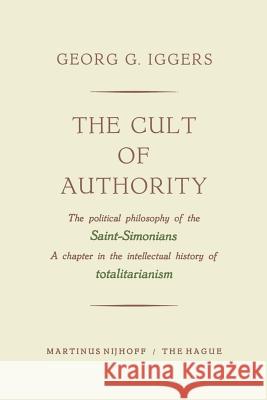 GEORG G. IGGERS

THE CULT OF AUTHORITY

The political philosophy of the Saint-Simonians
A chapter in the intellectual history of totalitarianism

MARTINUS NIJHOFF / THE HAGUE

Kraina Książek